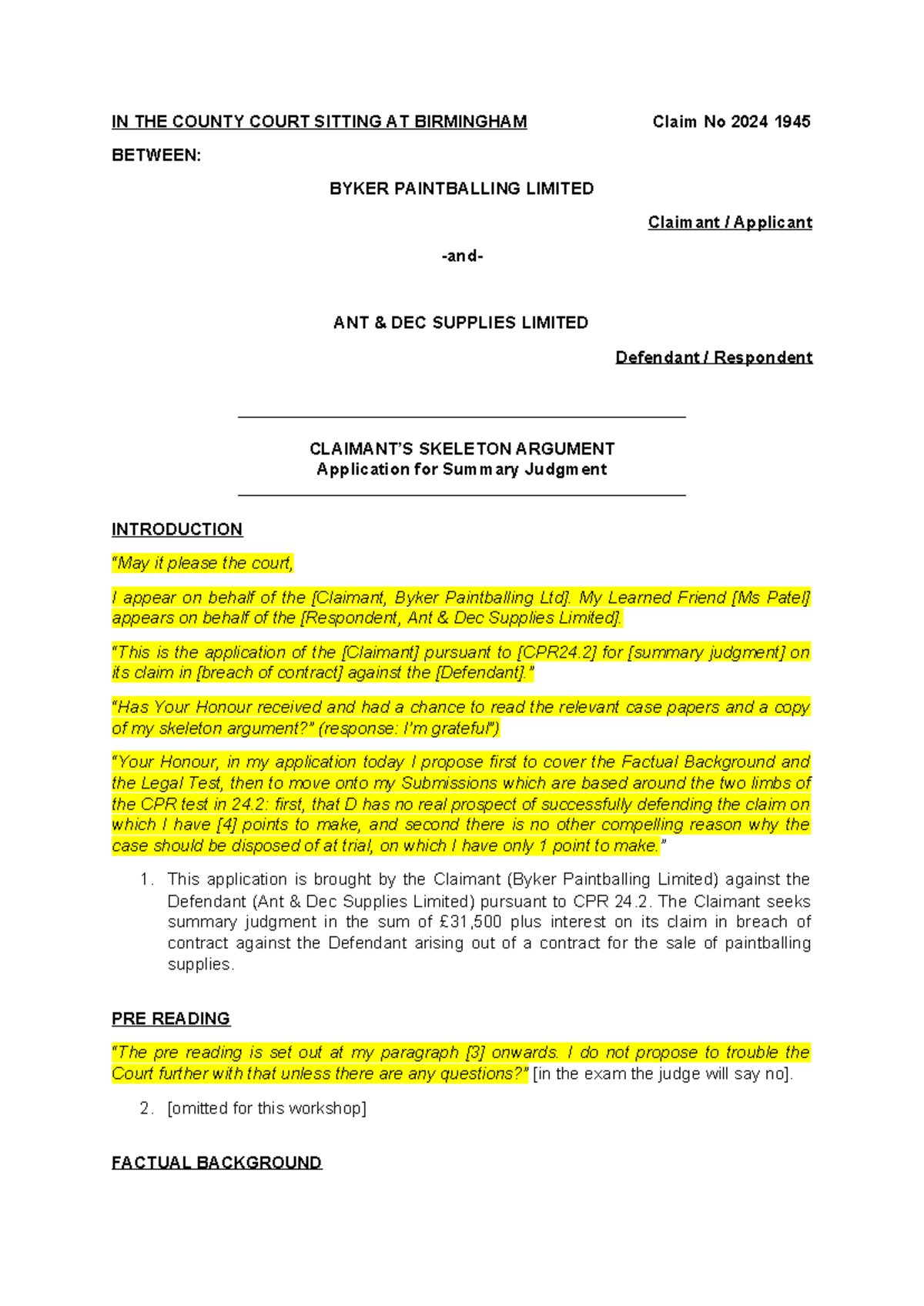 IN THE COUNTY COURT SITTING AT BIRMINGHAM Claim No 2024 1945

BETWEEN:

BYKER PAINTBALLING LIMITED

Claimant / Applicant

-and-

ANT & DEC SUPPLIES LIMITED

Defendant / Respondent

CLAIMANT'S SKELETON ARGUMENT
Application for Summary Judgment

INTRODUCTION

"May it please the court,

I appear on behalf of the [Claimant, Byker Paintballing Ltd]. My Learned Friend [Ms Patel] appears on behalf of the [Respondent, Ant & Dec Supplies Limited].

"This is the application of the [Claimant] pursuant to [CPR24.2] for [summary judgment] on its claim in [breach of contract] against the [Defendant]."

"Has Your Honour received and had a chance to read the relevant case papers and a copy of my skeleton argument?" (response: I'm grateful")

"Your Honour, in my application today I propose first to cover the Factual Background and the Legal Test, then to move onto my Submissions which are based around the two limbs of the CPR test in 24.2: first, that D has no real prospect of successfully defending the claim on which I have [4] points to make, and second there is no other compelling reason why the case should be disposed of at trial, on which I have only 1 point to make."

1. This application is brought by the Claimant (Byker Paintballing Limited) against the Defendant (Ant & Dec Supplies Limited) pursuant to CPR 24.2. The Claimant seeks summary judgment in the sum of £31,500 plus interest on its claim in breach of contract against the Defendant arising out of a contract for the sale of paintballing supplies.

PRE READING

"The pre reading is set out at my paragraph [3] onwards. I do not propose to trouble the Court further with that unless there are any questions?" [in the exam the judge will say no].

2. [omitted for this workshop]

FACTUAL BACKGROUND